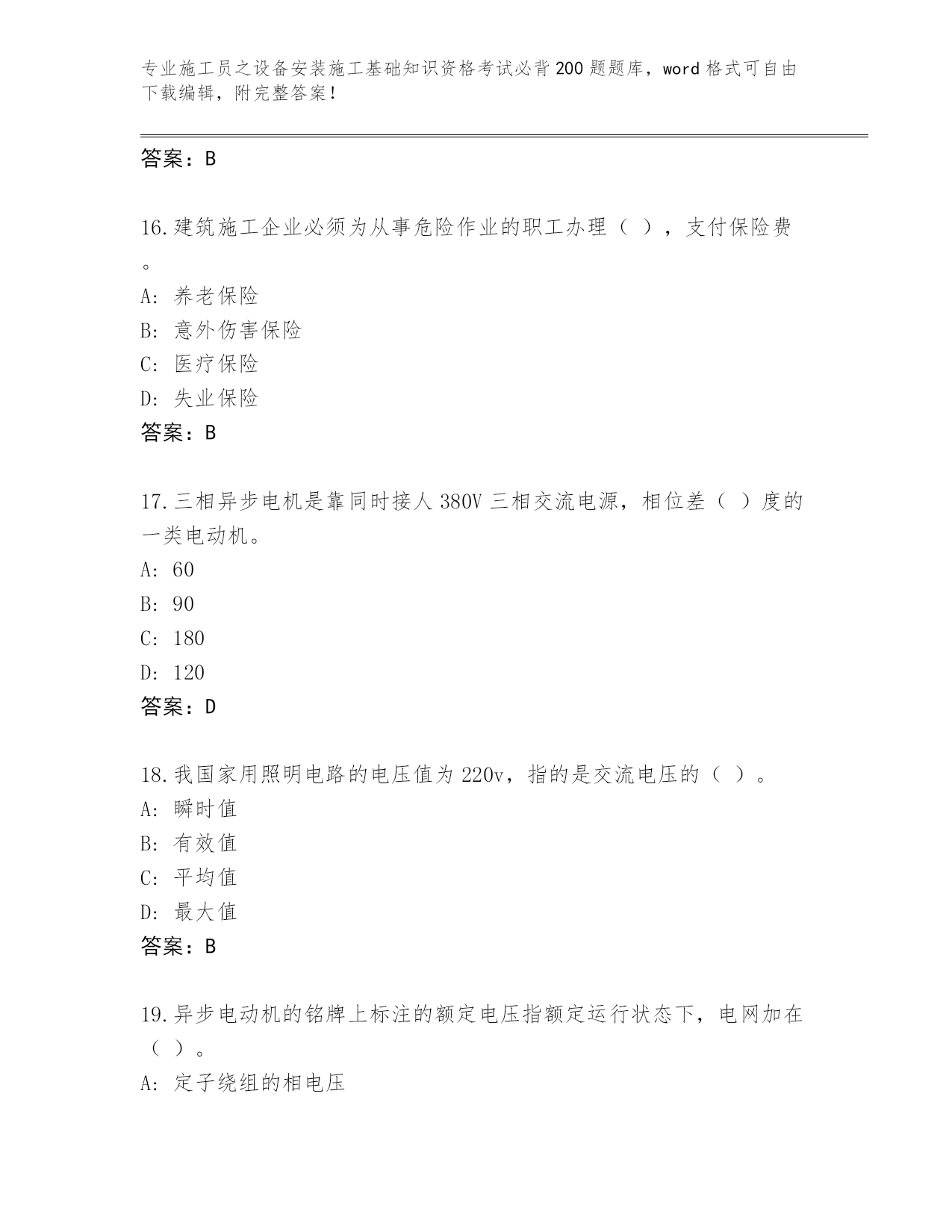 专业施工员之设备安装施工基础知识资格考试必背200题题库，word格式可自由下载编辑，附完整答案！

答案：B

16.建筑施工企业必须为从事危险作业的职工办理（ ），支付保险费。

A: 养老保险

B: 意外伤害保险

C: 医疗保险

D: 失业保险

答案：B

17.三相异步电机是靠同时接人380V三相交流电源，相位差（ ）度的一类电动机。

A: 60

B: 90

C: 180

D: 120

答案：D

18.我国家用照明电路的电压值为220v，指的是交流电压的（ ）。

A: 瞬时值

B: 有效值

C: 平均值

D: 最大值

答案：B

19.异步电动机的铭牌上标注的额定电压指额定运行状态下，电网加在（ ）。

A: 定子绕组的相电压